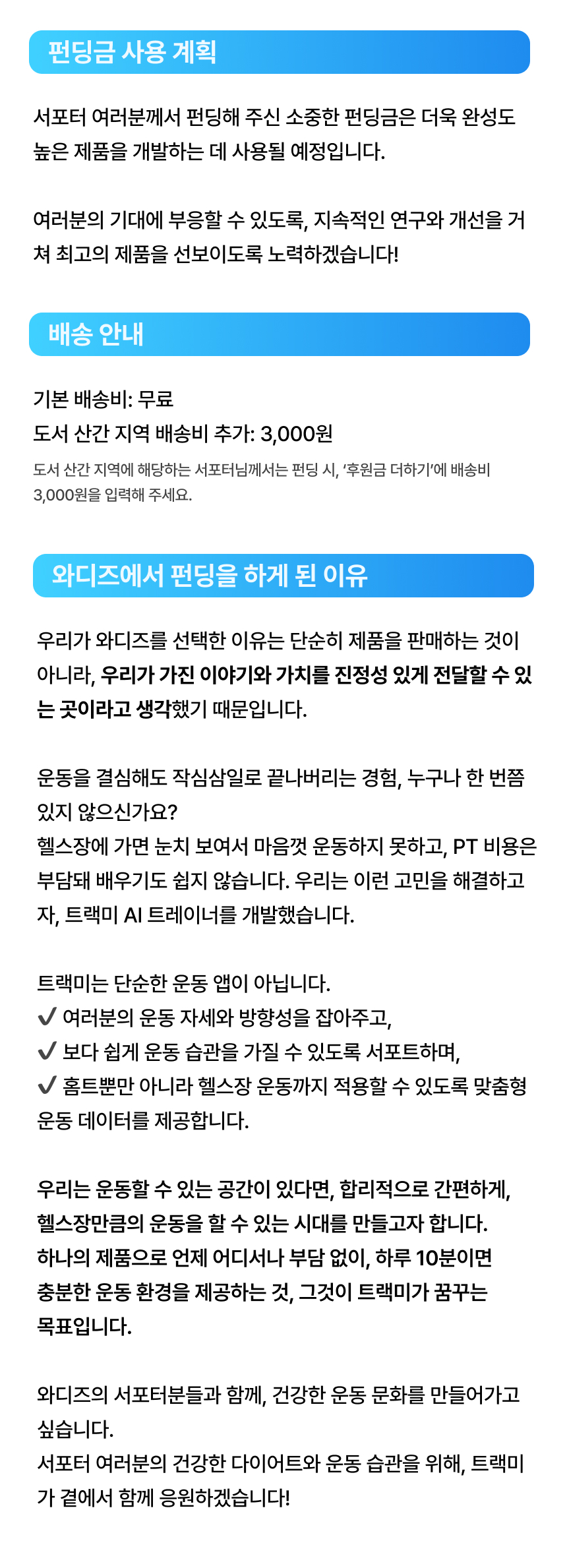 펀딩금 사용 계획

서포터 여러분께서 펀딩해 주신 소중한 펀딩금은 더욱 완성도 높은 제품을 개발하는 데 사용될 예정입니다.

여러분의 기대에 부응할 수 있도록, 지속적인 연구와 개선을 거쳐 최고의 제품을 선보이도록 노력하겠습니다!

배송 안내

기본 배송비: 무료
도서 산간 지역 배송비 추가: 3,000원
도서 산간 지역에 해당하는 서포터님께서는 펀딩 시, '후원금 더하기'에 배송비 3,000원을 입력해 주세요.

와디즈에서 펀딩을 하게 된 이유

우리가 와디즈를 선택한 이유는 단순히 제품을 판매하는 것이 아니라, 우리가 가진 이야기와 가치를 진정성 있게 전달할 수 있는 곳이라고 생각했기 때문입니다.

운동을 결심해도 작심삼일로 끝나버리는 경험, 누구나 한 번쯤 있지 않으신가요?
헬스장에 가면 눈치 보여서 마음껏 운동하지 못하고, PT 비용은 부담돼 배우기도 쉽지 않습니다. 우리는 이런 고민을 해결하고자, 트랙미 AI 트레이너를 개발했습니다.

트랙미는 단순한 운동 앱이 아닙니다.
✔ 여러분의 운동 자세와 방향성을 잡아주고,
✔ 보다 쉽게 운동 습관을 가질 수 있도록 서포트하며,
✔ 홈트뿐만 아니라 헬스장 운동까지 적용할 수 있도록 맞춤형 운동 데이터를 제공합니다.

우리는 운동할 수 있는 공간이 있다면, 합리적으로 간편하게, 헬스장만큼의 운동을 할 수 있는 시대를 만들고자 합니다.
하나의 제품으로 언제 어디서나 부담 없이, 하루 10분이면 충분한 운동 환경을 제공하는 것, 그것이 트랙미가 꿈꾸는 목표입니다.

와디즈의 서포터분들과 함께, 건강한 운동 문화를 만들어가고 싶습니다.
서포터 여러분의 건강한 다이어트와 운동 습관을 위해, 트랙미가 곁에서 함께 응원하겠습니다!